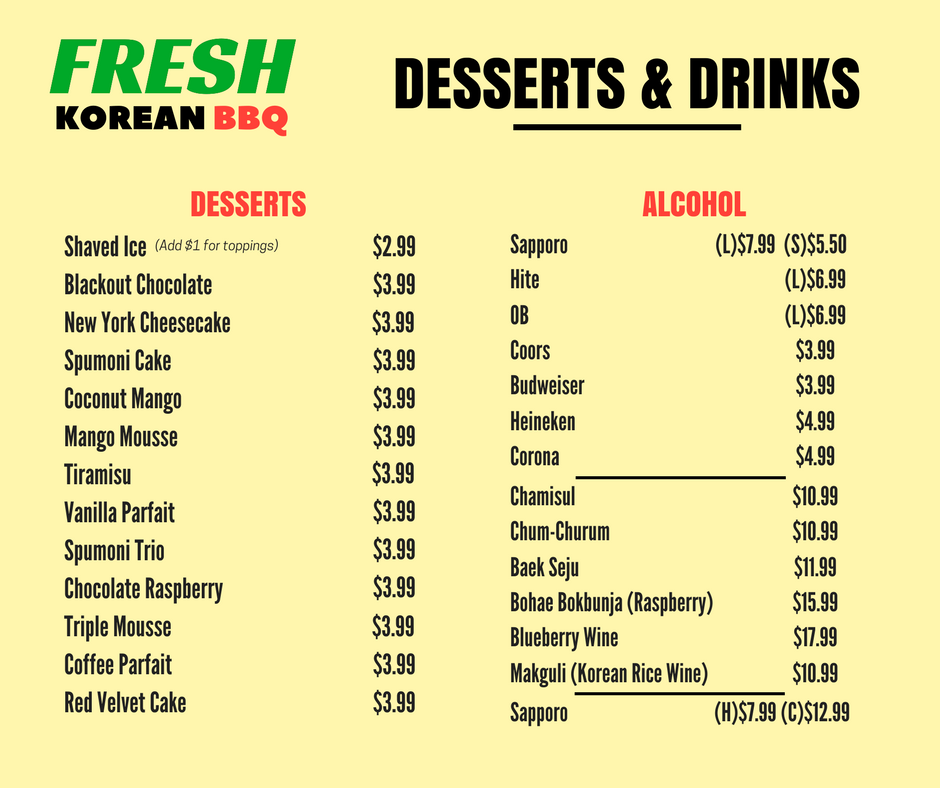 FRESH
KOREAN BBQ

DESSERTS & DRINKS

DESSERTS

Shaved Ice (Add $1 for toppings) $2.99
Blackout Chocolate $3.99
New York Cheesecake $3.99
Spumoni Cake $3.99
Coconut Mango $3.99
Mango Mousse $3.99
Tiramisu $3.99
Vanilla Parfait $3.99
Spumoni Trio $3.99
Chocolate Raspberry $3.99
Triple Mousse $3.99
Coffee Parfait $3.99
Red Velvet Cake $3.99

ALCOHOL

Sapporo (L)$7.99 (S)$5.50
Hite (L)$6.99
OB (L)$6.99
Coors $3.99
Budweiser $3.99
Heineken $4.99
Corona $4.99
Chamisul $10.99
Chum-Churum $10.99
Baek Seju $11.99
Bohae Bokbunja (Raspberry) $15.99
Blueberry Wine $17.99
Makguli (Korean Rice Wine) $10.99
Sapporo (H)$7.99 (C)$12.99